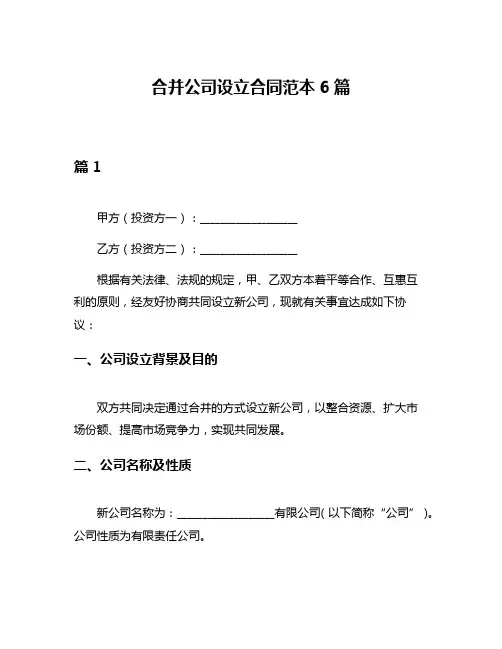 合并公司设立合同范本 6 篇

篇 1

甲方（投资方一）：________________

乙方（投资方二）：________________

根据有关法律、法规的规定，甲、乙双方本着平等合作、互惠互利的原则，经友好协商共同设立新公司，现就有关事宜达成如下协议：

一、公司设立背景及目的

双方共同决定通过合并的方式设立新公司，以整合资源、扩大市场份额、提高市场竞争力，实现共同发展。

二、公司名称及性质

新公司名称为：________________有限公司(以下简称“公司”)。公司性质为有限责任公司。